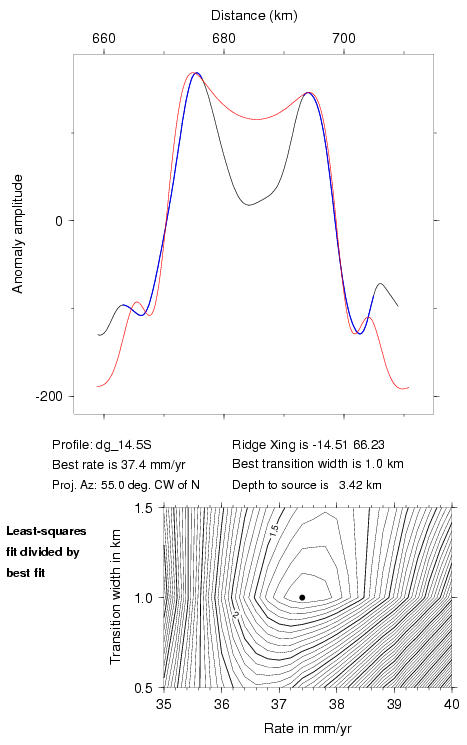 Distance (km)

660 680 700

Anomaly amplitude

0

-200

Profile: dg_14.5S
Best rate is 37.4 mm/yr
Proj. Az: 55.0 deg. CW of N

Ridge Xing is -14.51 66.23
Best transition width is 1.0 km
Depth to source is 3.42 km

Least-squares fit divided by best fit

Transition width in km

1.5

1.0

0.5

1.5

2

35 36 37 38 39 40

Rate in mm/yr